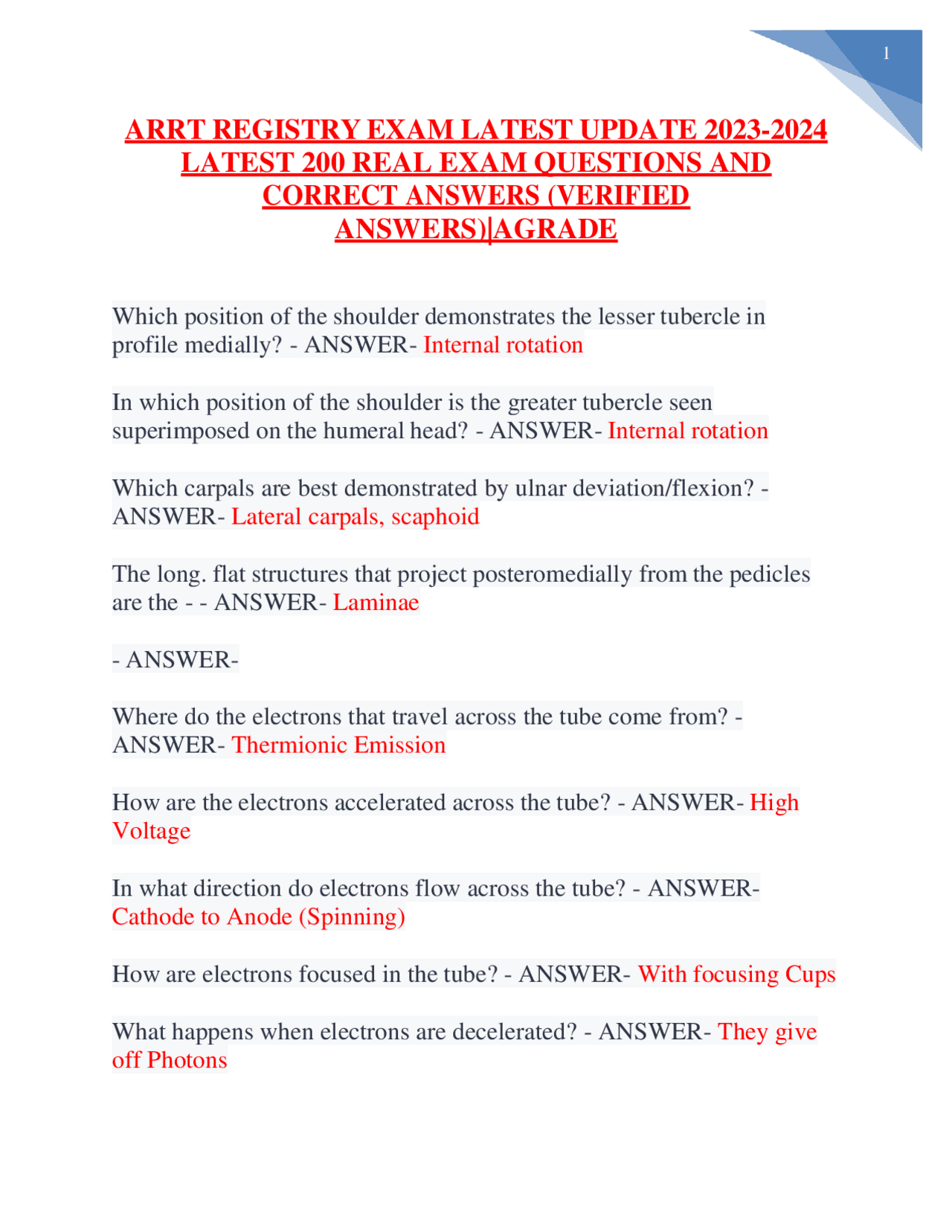 1

ARRT REGISTRY EXAM LATEST UPDATE 2023-2024 LATEST 200 REAL EXAM QUESTIONS AND CORRECT ANSWERS (VERIFIED ANSWERS)|AGRADE

Which position of the shoulder demonstrates the lesser tubercle in profile medially? - ANSWER- Internal rotation

In which position of the shoulder is the greater tubercle seen superimposed on the humeral head? - ANSWER- Internal rotation

Which carpals are best demonstrated by ulnar deviation/flexion? - ANSWER- Lateral carpals, scaphoid

The long. flat structures that project posteromedially from the pedicles are the - - ANSWER- Laminae

- ANSWER-

Where do the electrons that travel across the tube come from? - ANSWER- Thermionic Emission

How are the electrons accelerated across the tube? - ANSWER- High Voltage

In what direction do electrons flow across the tube? - ANSWER- Cathode to Anode (Spinning)

How are electrons focused in the tube? - ANSWER- With focusing Cups

What happens when electrons are decelerated? - ANSWER- They give off Photons